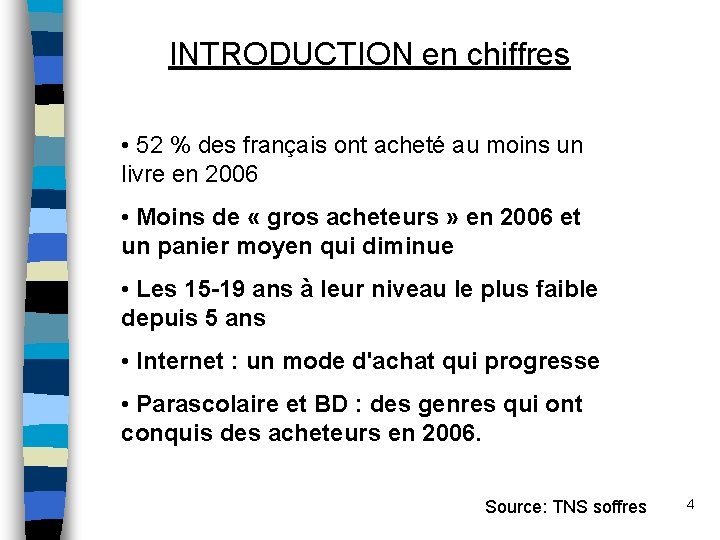 INTRODUCTION en chiffres

• 52 % des français ont acheté au moins un livre en 2006

• Moins de « gros acheteurs » en 2006 et un panier moyen qui diminue

• Les 15-19 ans à leur niveau le plus faible depuis 5 ans

• Internet : un mode d'achat qui progresse

• Parascolaire et BD : des genres qui ont conquis des acheteurs en 2006.

Source: TNS soffres

4